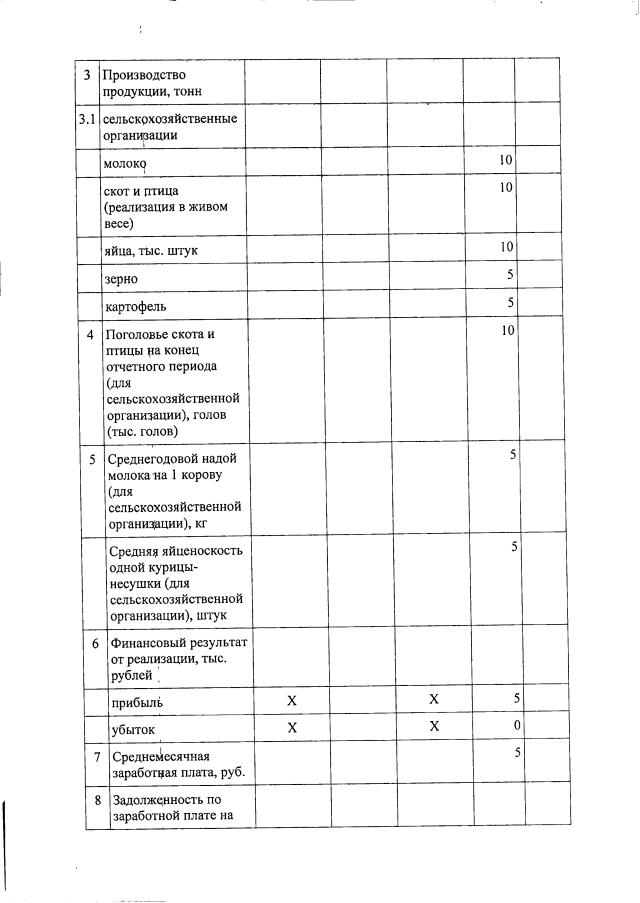 | 3 | Производство продукции, тонн | | | | | |
|---|---|---|---|---|---|---|
| 3.1 | сельскохозяйственные организации | | | | | |
| | молоко | | | | 10 | |
| | скот и птица (реализация в живом весе) | | | | 10 | |
| | яйца, тыс. штук | | | | 10 | |
| | зерно | | | | 5 | |
| | картофель | | | | 5 | |
| 4 | Поголовье скота и птицы на конец отчетного периода (для сельскохозяйственной организации), голов (тыс. голов) | | | | 10 | |
| 5 | Среднегодовой надой молока на 1 корову (для сельскохозяйственной организации), кг | | | | 5 | |
| | Средняя яйценоскость одной курицы-несушки (для сельскохозяйственной организации), штук | | | | 5 | |
| 6 | Финансовый результат от реализации, тыс. рублей | | | | | |
| | прибыль | X | | X | 5 | |
| | убыток | X | | X | 0 | |
| 7 | Среднемесячная заработная плата, руб. | | | | 5 | |
| 8 | Задолженность по заработной плате на | | | | | |